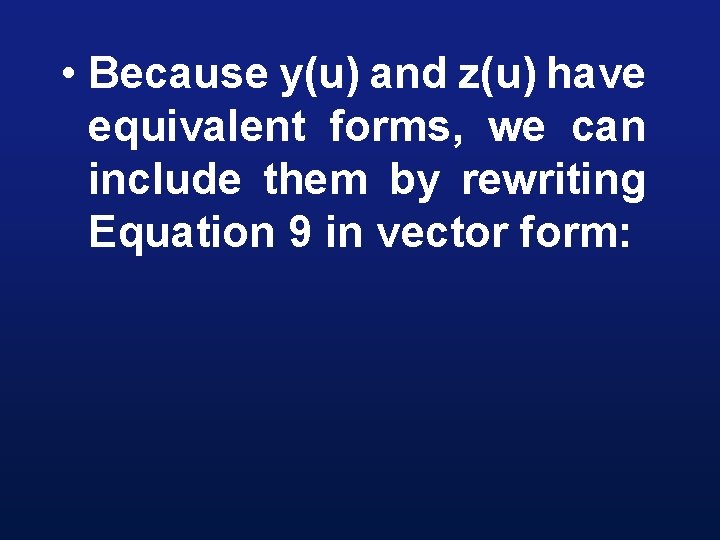 • Because y(u) and z(u) have equivalent forms, we can include them by rewriting Equation 9 in vector form: